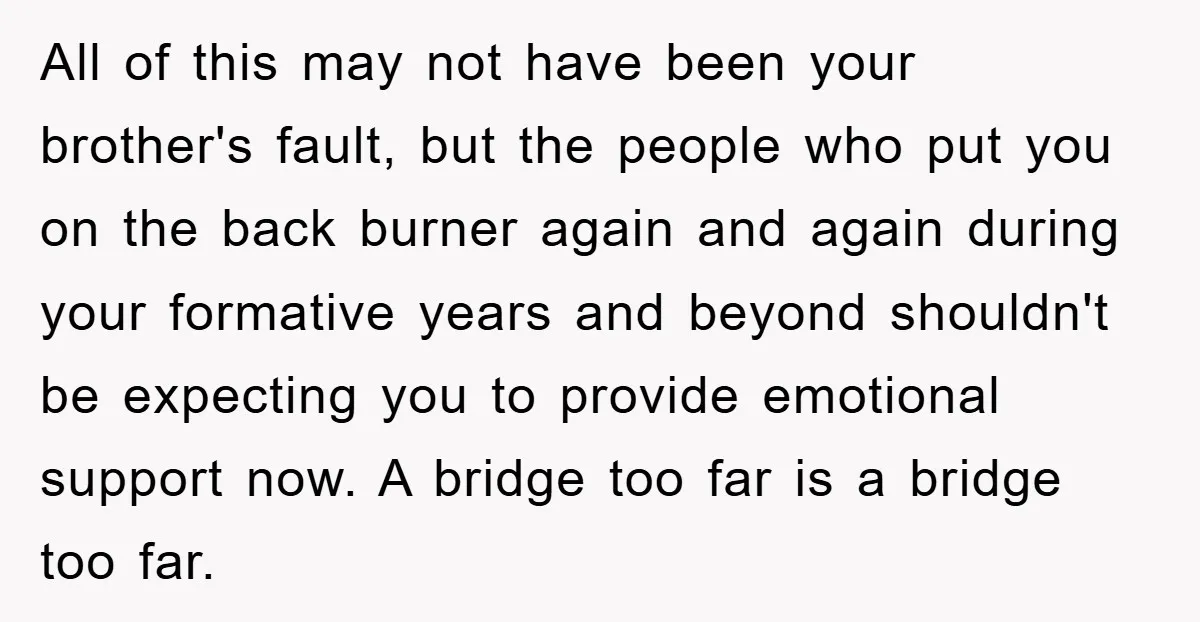 All of this may not have been your brother's fault, but the people who put you on the back burner again and again during your formative years and beyond shouldn't be expecting you to provide emotional support now. A bridge too far is a bridge too far.